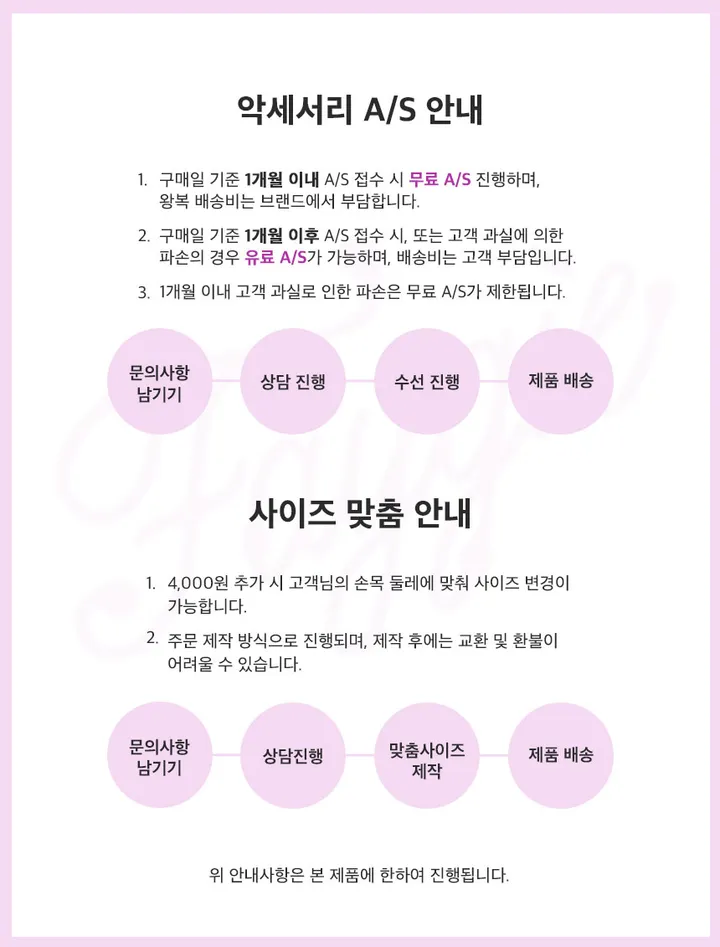 악세서리 A/S 안내

1. 구매일 기준 1개월 이내 A/S 접수 시 무료 A/S 진행하며, 왕복 배송비는 브랜드에서 부담합니다.

2. 구매일 기준 1개월 이후 A/S 접수 시, 또는 고객 과실에 의한 파손의 경우 유료 A/S가 가능하며, 배송비는 고객 부담입니다.

3. 1개월 이내 고객 과실로 인한 파손은 무료 A/S가 제한됩니다.

문의사항 남기기

상담 진행

수선 진행

제품 배송

사이즈 맞춤 안내

1. 4,000원 추가 시 고객님의 손목 둘레에 맞춰 사이즈 변경이 가능합니다.

2. 주문 제작 방식으로 진행되며, 제작 후에는 교환 및 환불이 어려울 수 있습니다.

문의사항 남기기

상담진행

맞춤사이즈 제작

제품 배송

위 안내사항은 본 제품에 한하여 진행됩니다.